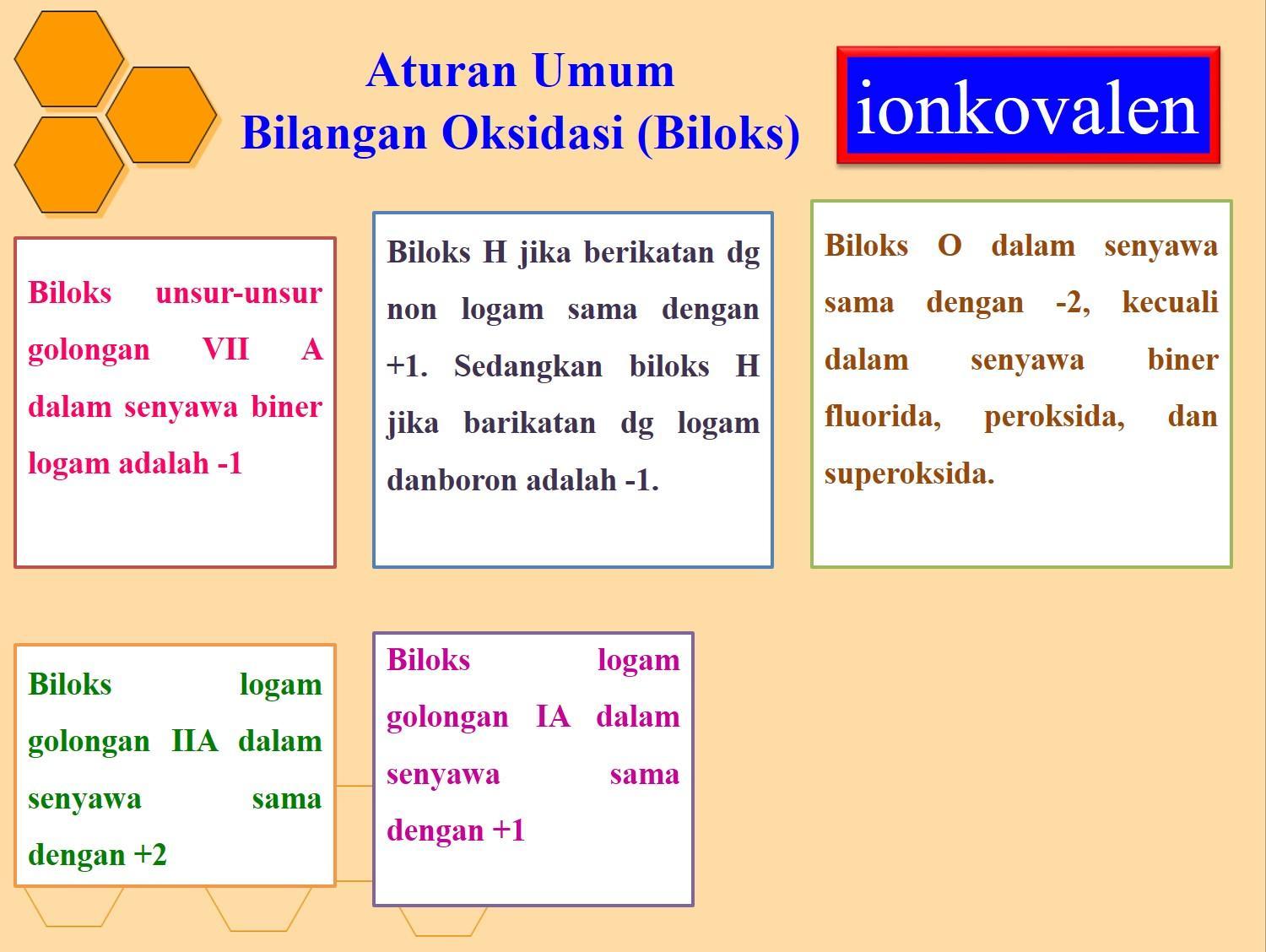 Aturan Umum
Bilangan Oksidasi (Biloks)

ionkovalen

Biloks unsur-unsur golongan VII A dalam senyawa biner logam adalah -1

Biloks H jika berikatan dg non logam sama dengan +1. Sedangkan biloks H jika barikatan dg logam danboron adalah -1.

Biloks O dalam senyawa sama dengan -2, kecuali dalam senyawa biner fluorida, peroksida, dan superoksida.

Biloks logam golongan IIA dalam senyawa sama dengan +2

Biloks logam golongan IA dalam senyawa sama dengan +1